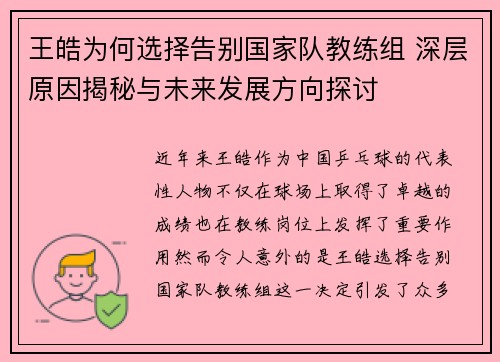 王皓为何选择告别国家队教练组 深层原因揭秘与未来发展方向探讨

近年来王皓作为中国乒乓球的代表性人物不仅在球场上取得了卓越的成绩也在教练岗位上发挥了重要作用然而令人意外的是王皓选择告别国家队教练组这一决定引发了众多